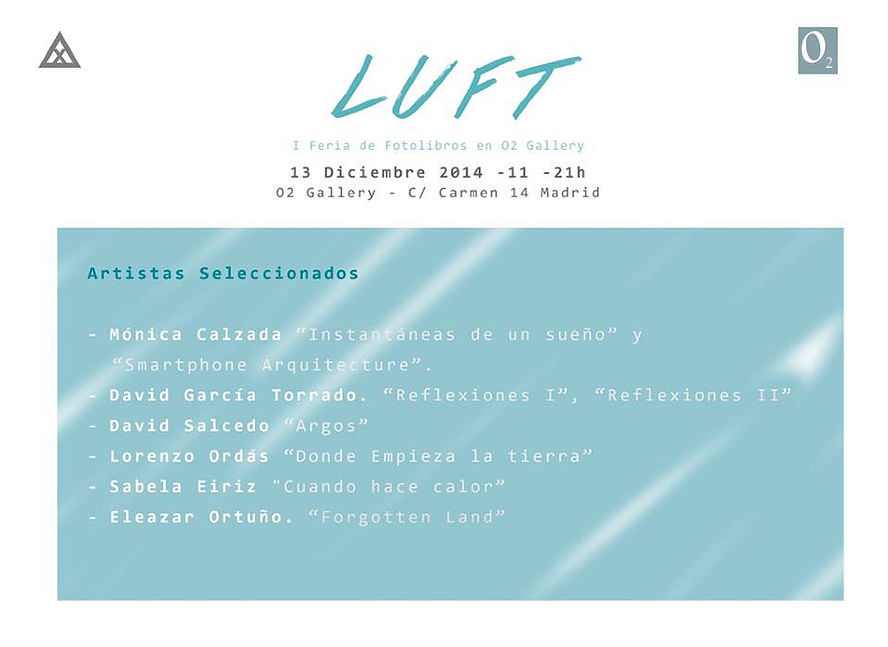 $O_2$

LUFT

I Feria de Fotolibros en O2 Gallery

13 Diciembre 2014 -11 -21h

O2 Gallery - C/ Carmen 14 Madrid

Artistas Seleccionados

- Mónica Calzada “Instantáneas de un sueño” y “Smartphone Arquitecture”.
- David García Torrado. “Reflexiones I”, “Reflexiones II”
- David Salcedo “Argos”
- Lorenzo Ordás “Donde Empieza la tierra”
- Sabela Eiriz "Cuando hace calor”
- Eleazar Ortuño. “Forgotten Land”